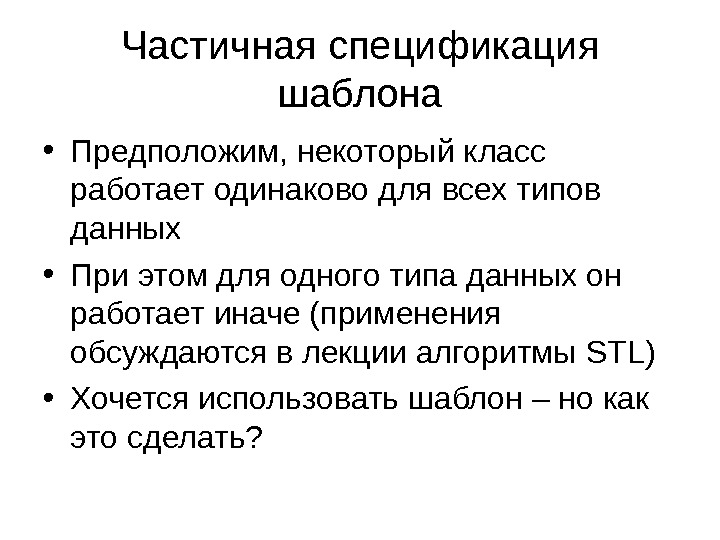 Частичная спецификация шаблона

• Предположим, некоторый класс работает одинаково для всех типов данных
• При этом для одного типа данных он работает иначе (применения обсуждаются в лекции алгоритмы STL)
• Хочется использовать шаблон – но как это сделать?